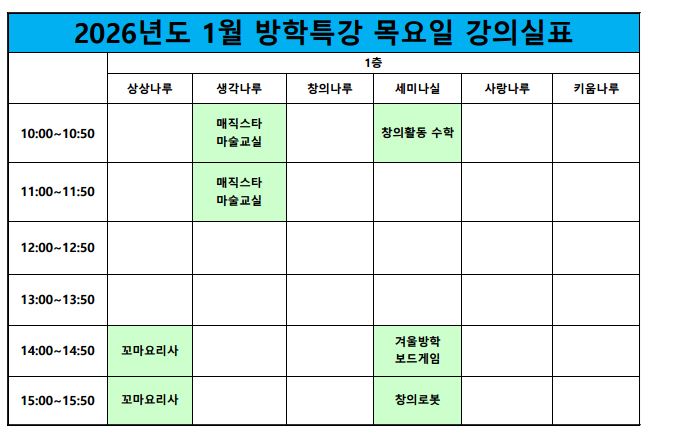 2026년도 1월 방학특강 목요일 강의실표

|  | 1층 |  |  |  |  |  |
|---|---|---|---|---|---|---|
|  | 상상나루 | 생각나루 | 창의나루 | 세미나실 | 사랑나루 | 키움나루 |
| 10:00~10:50 |  | 매직스타 마술교실 |  | 창의활동 수학 |  |  |
| 11:00~11:50 |  | 매직스타 마술교실 |  |  |  |  |
| 12:00~12:50 |  |  |  |  |  |  |
| 13:00~13:50 |  |  |  |  |  |  |
| 14:00~14:50 | 꼬마요리사 |  |  | 겨울방학 보드게임 |  |  |
| 15:00~15:50 | 꼬마요리사 |  |  | 창의로봇 |  |  |